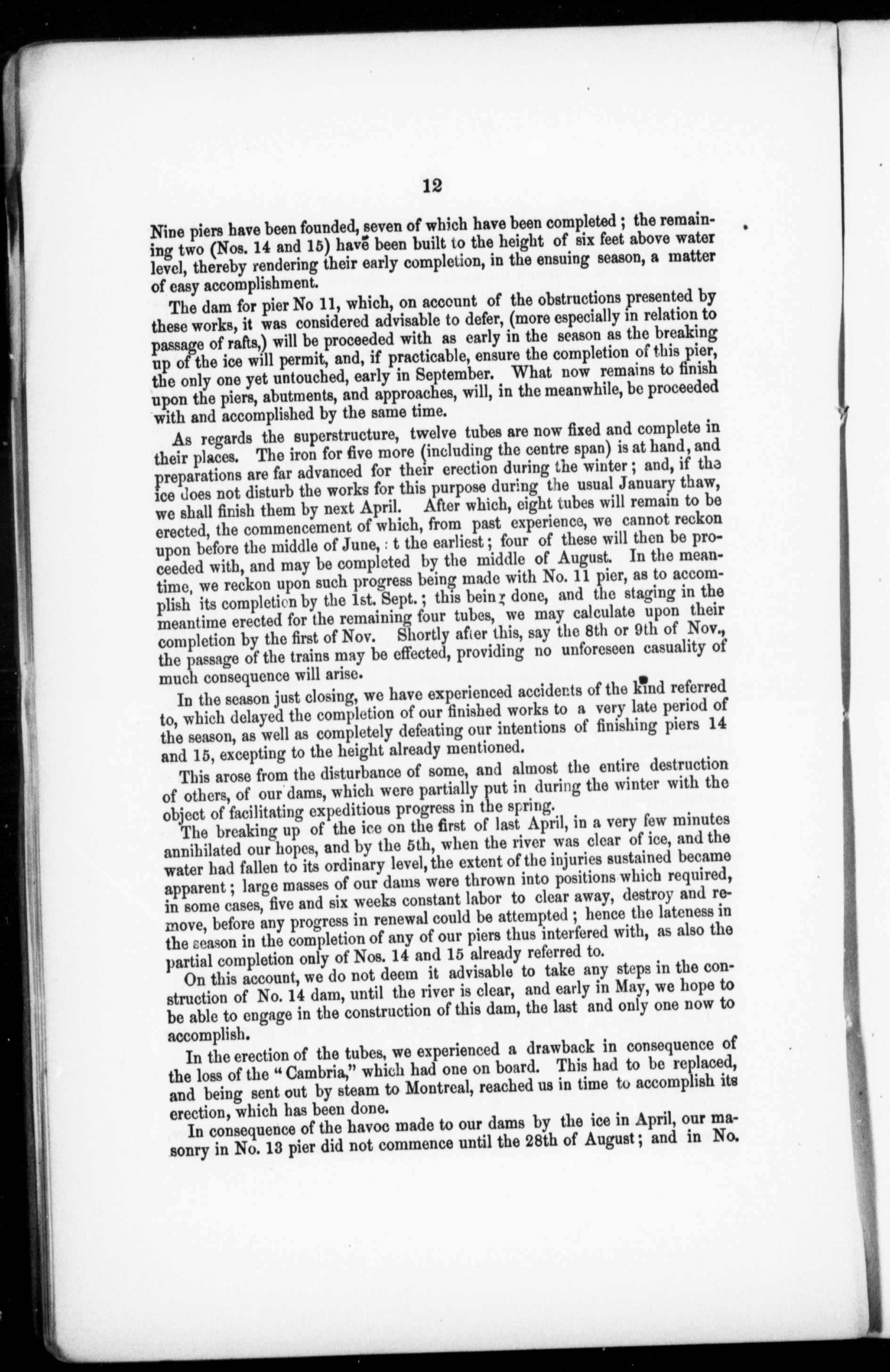 12

Nine piers have been founded, seven of which have been completed; the remaining two (Nos. 14 and 15) have been built to the height of six feet above water level, thereby rendering their early completion, in the ensuing season, a matter of easy accomplishment.

The dam for pier No 11, which, on account of the obstructions presented by these works, it was considered advisable to defer, (more especially in relation to passage of rafts,) will be proceeded with as early in the season as the breaking up of the ice will permit, and, if practicable, ensure the completion of this pier, the only one yet untouched, early in September. What now remains to finish upon the piers, abutments, and approaches, will, in the meanwhile, be proceeded with and accomplished by the same time.

As regards the superstructure, twelve tubes are now fixed and complete in their places. The iron for five more (including the centre span) is at hand, and preparations are far advanced for their erection during the winter; and, if the ice does not disturb the works for this purpose during the usual January thaw, we shall finish them by next April. After which, eight tubes will remain to be erected, the commencement of which, from past experience, we cannot reckon upon before the middle of June, at the earliest; four of these will then be proceeded with, and may be completed by the middle of August. In the meantime, we reckon upon such progress being made with No. 11 pier, as to accomplish its completion by the 1st. Sept.; this being done, and the staging in the meantime erected for the remaining four tubes, we may calculate upon their completion by the first of Nov. Shortly after this, say the 8th or 9th of Nov., the passage of the trains may be effected, providing no unforeseen casuality of much consequence will arise.

In the season just closing, we have experienced accidents of the kind referred to, which delayed the completion of our finished works to a very late period of the season, as well as completely defeating our intentions of finishing piers 14 and 15, excepting to the height already mentioned.

This arose from the disturbance of some, and almost the entire destruction of others, of our dams, which were partially put in during the winter with the object of facilitating expeditious progress in the spring.

The breaking up of the ice on the first of last April, in a very few minutes annihilated our hopes, and by the 5th, when the river was clear of ice, and the water had fallen to its ordinary level, the extent of the injuries sustained became apparent; large masses of our dams were thrown into positions which required, in some cases, five and six weeks constant labor to clear away, destroy and remove, before any progress in renewal could be attempted; hence the lateness in the season in the completion of any of our piers thus interfered with, as also the partial completion only of Nos. 14 and 15 already referred to.

On this account, we do not deem it advisable to take any steps in the construction of No. 14 dam, until the river is clear, and early in May, we hope to be able to engage in the construction of this dam, the last and only one now to accomplish.

In the erection of the tubes, we experienced a drawback in consequence of the loss of the "Cambria," which had one on board. This had to be replaced, and being sent out by steam to Montreal, reached us in time to accomplish its erection, which has been done.

In consequence of the havoc made to our dams by the ice in April, our masonry in No. 13 pier did not commence until the 28th of August; and in No.